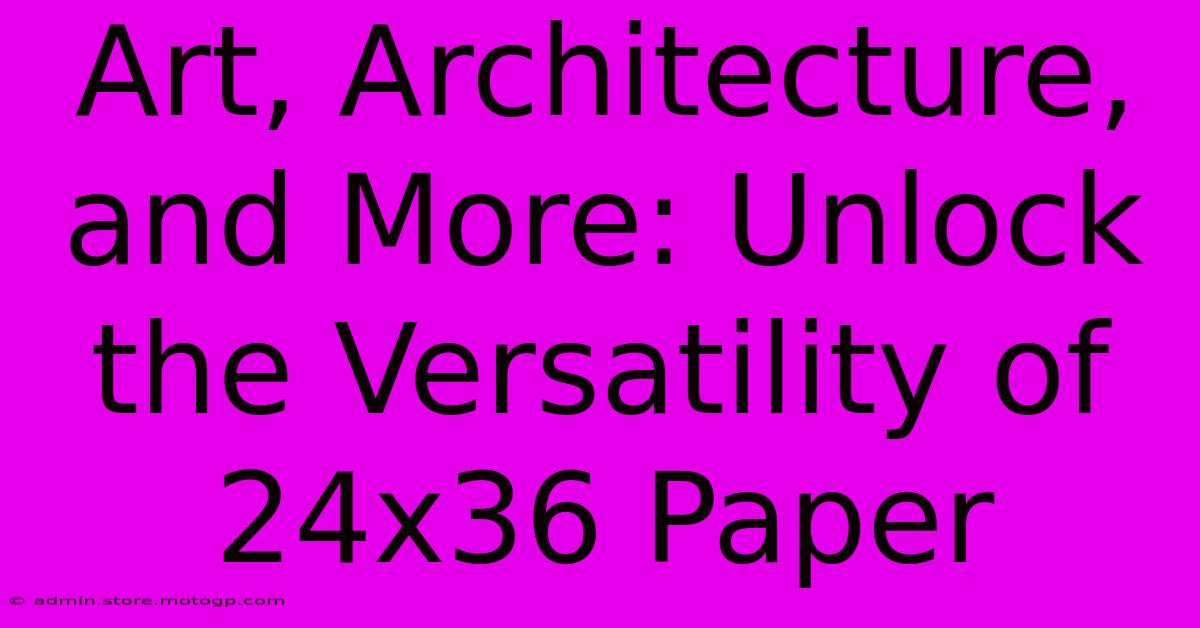 Art, Architecture, and More: Unlock the Versatility of 24x36 Paper

© admin.store.motogp.com